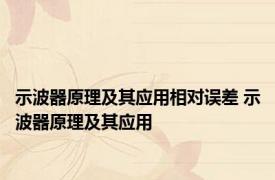 示波器原理及其应用相对误差 示波器原理及其应用